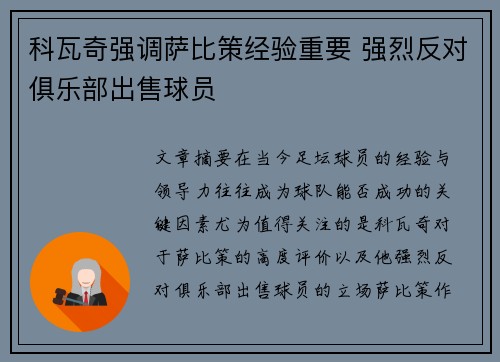 科瓦奇强调萨比策经验重要 强烈反对俱乐部出售球员

文章摘要在当今足坛球员的经验与领导力往往成为球队能否成功的关键因素尤为值得关注的是科瓦奇对于萨比策的高度评价以及他强烈反对俱乐部出售球员的立场萨比策作